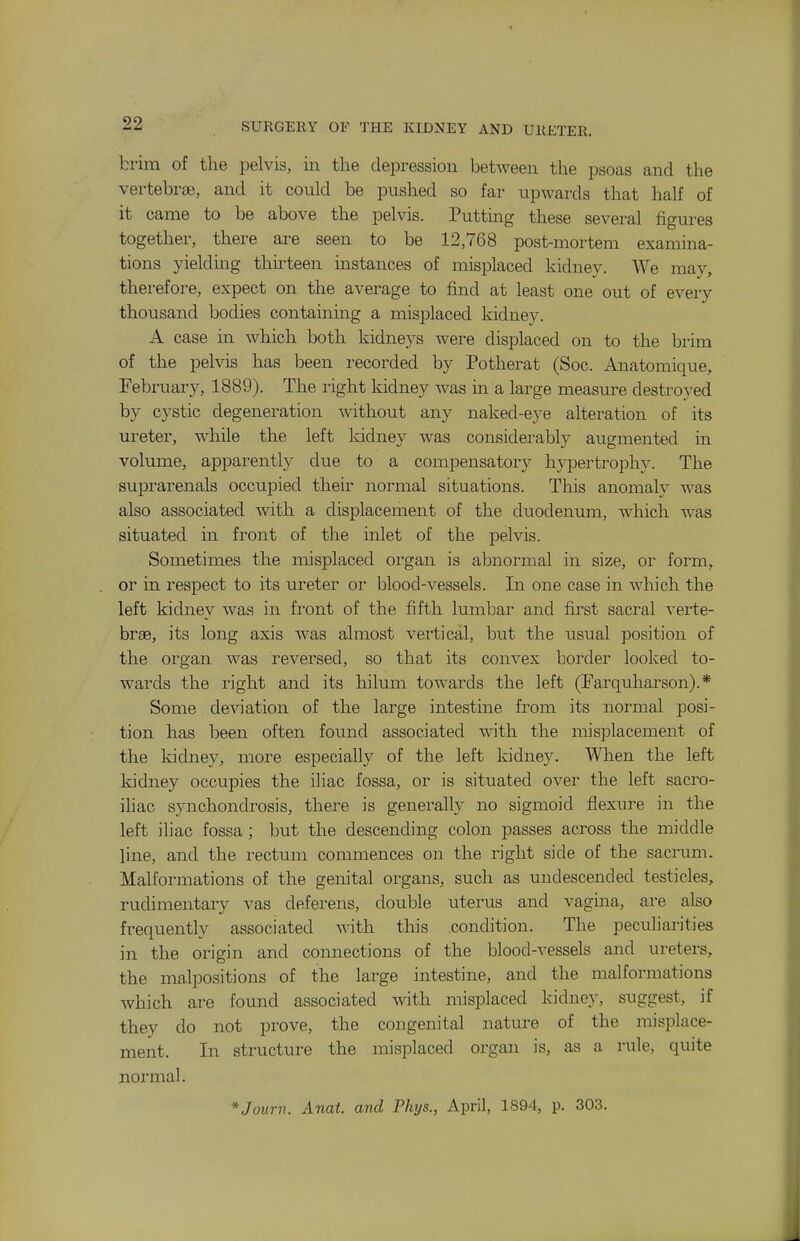 22 SURGERY OF THE KIDNEY AND URETER.

brim of the pelvis, in the depression between the psoas and the vertebræ, and it could be pushed so far upwards that half of it came to be above the pelvis. Putting these several figures together, there are seen to be 12,768 post-mortem examinations yielding thirteen instances of misplaced kidney. We may, therefore, expect on the average to find at least one out of every thousand bodies containing a misplaced kidney.

A case in which both kidneys were displaced on to the brim of the pelvis has been recorded by Potherat (Soc. Anatomique, February, 1889). The right kidney was in a large measure destroyed by cystic degeneration without any naked-eye alteration of its ureter, while the left kidney was considerably augmented in volume, apparently due to a compensatory hypertrophy. The suprarenals occupied their normal situations. This anomaly was also associated with a displacement of the duodenum, which was situated in front of the inlet of the pelvis.

Sometimes the misplaced organ is abnormal in size, or form, or in respect to its ureter or blood-vessels. In one case in which the left kidney was in front of the fifth lumbar and first sacral vertebræ, its long axis was almost vertical, but the usual position of the organ was reversed, so that its convex border looked towards the right and its hilum towards the left (Farquharson).* Some deviation of the large intestine from its normal position has been often found associated with the misplacement of the kidney, more especially of the left kidney. When the left kidney occupies the iliac fossa, or is situated over the left sacro-iliac synchondrosis, there is generally no sigmoid flexure in the left iliac fossa; but the descending colon passes across the middle line, and the rectum commences on the right side of the sacrum. Malformations of the genital organs, such as undescended testicles, rudimentary vas deferens, double uterus and vagina, are also frequently associated with this condition. The peculiarities in the origin and connections of the blood-vessels and ureters, the malpositions of the large intestine, and the malformations which are found associated with misplaced kidney, suggest, if they do not prove, the congenital nature of the misplacement. In structure the misplaced organ is, as a rule, quite normal.

*Journ. Anat. and Phys., April, 1894, p. 303.